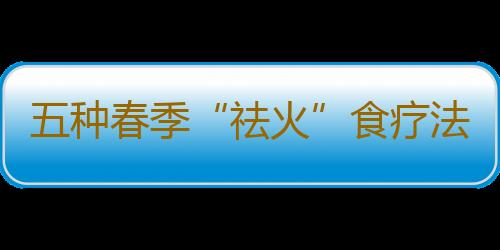 五种春季“祛火”食疗法